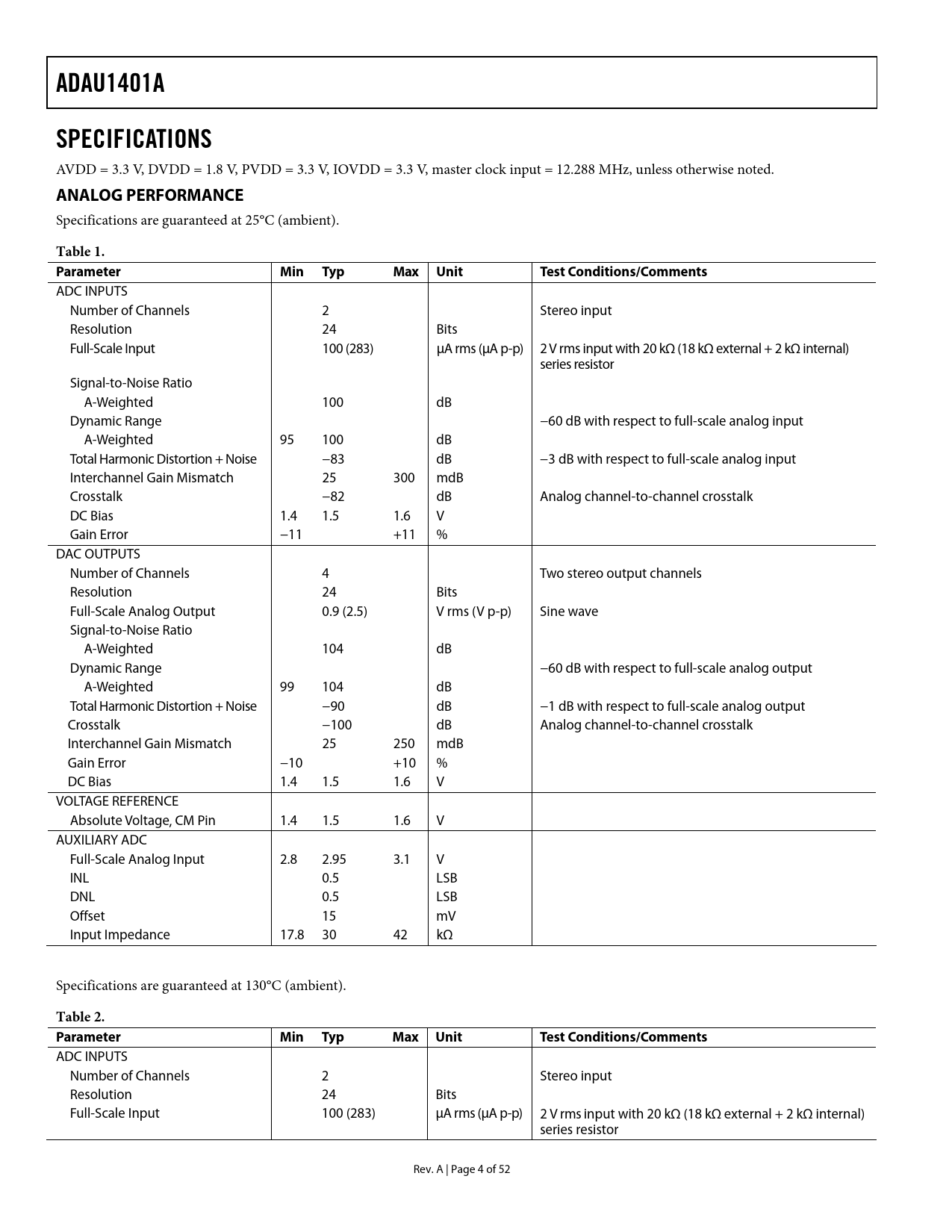 ADAU1401A

SPECIFICATIONS

AVDD = 3.3 V, DVDD = 1.8 V, PVDD = 3.3 V, IOVDD = 3.3 V, master clock input = 12.288 MHz, unless otherwise noted.

ANALOG PERFORMANCE

Specifications are guaranteed at 25°C (ambient).

Table 1.

| Parameter | Min | Typ | Max | Unit | Test Conditions/Comments |
|---|---|---|---|---|---|
| ADC INPUTS | | | | | |
| Number of Channels | | 2 | | | Stereo input |
| Resolution | | 24 | | Bits | |
| Full-Scale Input | | 100 (283) | | μA rms (μA p-p) | 2 V rms input with 20 kΩ (18 kΩ external + 2 kΩ internal) series resistor |
| Signal-to-Noise Ratio | | | | | |
| A-Weighted | | 100 | | dB | |
| Dynamic Range | | | | | −60 dB with respect to full-scale analog input |
| A-Weighted | 95 | 100 | | dB | |
| Total Harmonic Distortion + Noise | | −83 | | dB | −3 dB with respect to full-scale analog input |
| Interchannel Gain Mismatch | | 25 | 300 | mdB | |
| Crosstalk | | −82 | | dB | Analog channel-to-channel crosstalk |
| DC Bias | 1.4 | 1.5 | 1.6 | V | |
| Gain Error | −11 | | +11 | % | |
| DAC OUTPUTS | | | | | |
| Number of Channels | | 4 | | | Two stereo output channels |
| Resolution | | 24 | | Bits | |
| Full-Scale Analog Output | | 0.9 (2.5) | | V rms (V p-p) | Sine wave |
| Signal-to-Noise Ratio | | | | | |
| A-Weighted | | 104 | | dB | |
| Dynamic Range | | | | | −60 dB with respect to full-scale analog output |
| A-Weighted | 99 | 104 | | dB | |
| Total Harmonic Distortion + Noise | | −90 | | dB | −1 dB with respect to full-scale analog output |
| Crosstalk | | −100 | | dB | Analog channel-to-channel crosstalk |
| Interchannel Gain Mismatch | | 25 | 250 | mdB | |
| Gain Error | −10 | | +10 | % | |
| DC Bias | 1.4 | 1.5 | 1.6 | V | |
| VOLTAGE REFERENCE | | | | | |
| Absolute Voltage, CM Pin | 1.4 | 1.5 | 1.6 | V | |
| AUXILIARY ADC | | | | | |
| Full-Scale Analog Input | 2.8 | 2.95 | 3.1 | V | |
| INL | | 0.5 | | LSB | |
| DNL | | 0.5 | | LSB | |
| Offset | | 15 | | mV | |
| Input Impedance | 17.8 | 30 | 42 | kΩ | |

Specifications are guaranteed at 130°C (ambient).

Table 2.

| Parameter | Min | Typ | Max | Unit | Test Conditions/Comments |
|---|---|---|---|---|---|
| ADC INPUTS | | | | | |
| Number of Channels | | 2 | | | Stereo input |
| Resolution | | 24 | | Bits | |
| Full-Scale Input | | 100 (283) | | μA rms (μA p-p) | 2 V rms input with 20 kΩ (18 kΩ external + 2 kΩ internal) series resistor |

Rev. A | Page 4 of 52